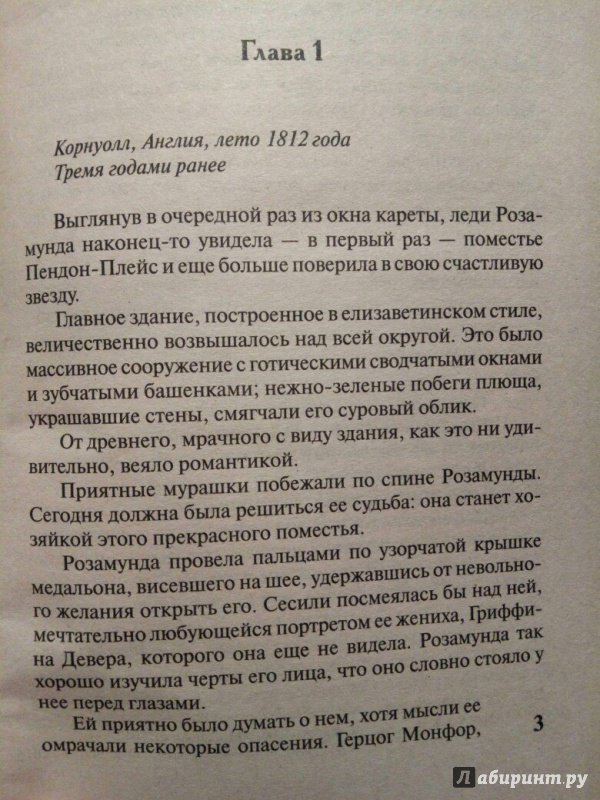 Глава 1

Корнуолл, Англия, лето 1812 года
Тремя годами ранее

Выглянув в очередной раз из окна кареты, леди Розамунда наконец-то увидела — в первый раз — поместье Пендон-Плейс и еще больше поверила в свою счастливую звезду.

Главное здание, построенное в елизаветинском стиле, величественно возвышалось над всей округой. Это было массивное сооружение с готическими сводчатыми окнами и зубчатыми башенками; нежно-зеленые побеги плюща, украшавшие стены, смягчали его суровый облик.

От древнего, мрачного с виду здания, как это ни удивительно, веяло романтикой.

Приятные мурашки побежали по спине Розамунды. Сегодня должна была решиться ее судьба: она станет хозяйкой этого прекрасного поместья.

Розамунда провела пальцами по узорчатой крышке медальона, висевшего на шее, удержавшись от невольного желания открыть его. Сесили посмеялась бы над ней, мечтательно любующейся портретом ее жениха, Гриффина Девера, которого она еще не видела. Розамунда так хорошо изучила черты его лица, что оно словно стояло у нее перед глазами.

Ей приятно было думать о нем, хотя мысли ее омрачали некоторые опасения. Герцог Монфор,

3

Лабиринт.ру